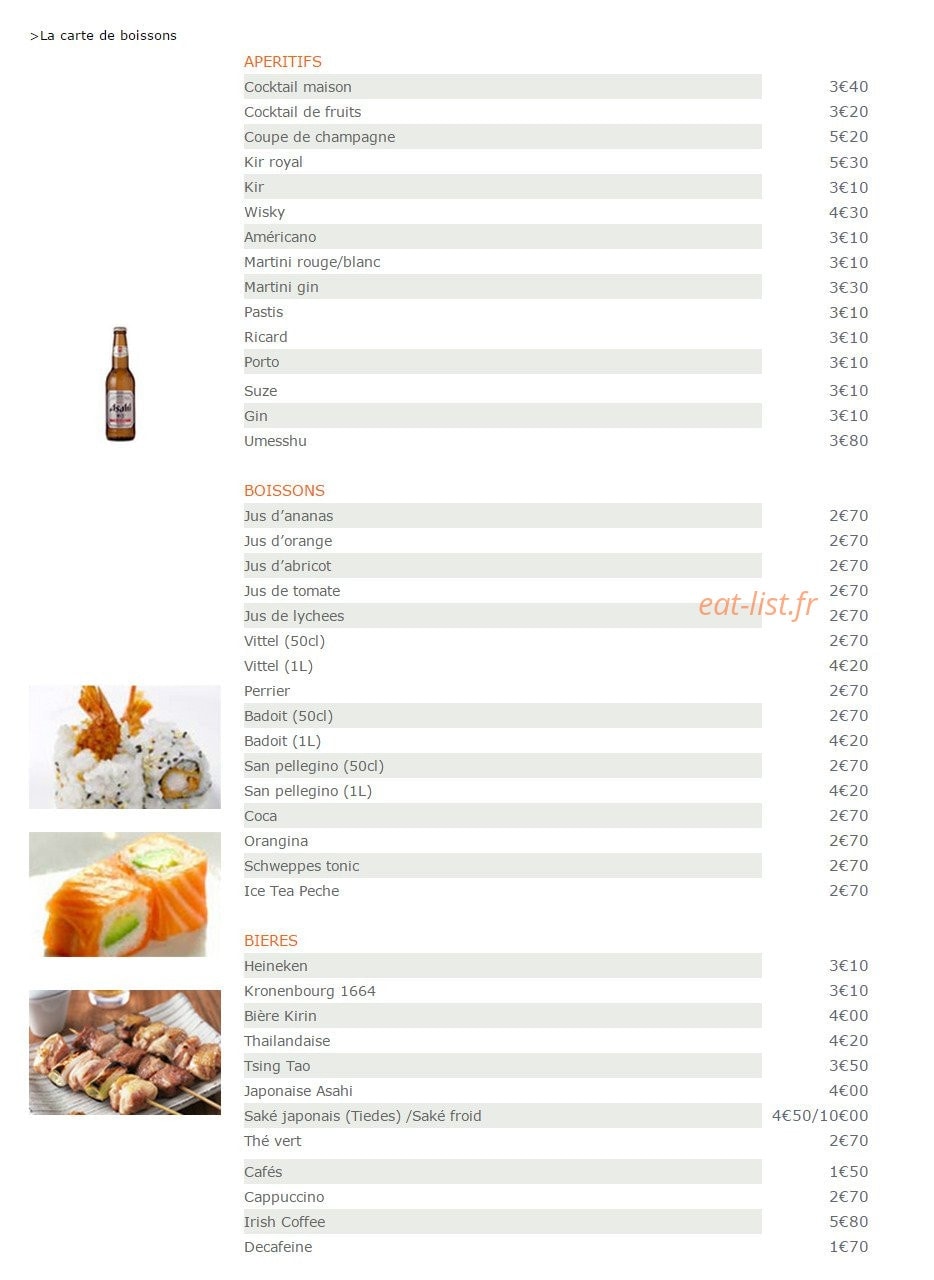 >La carte de boissons

APERITIFS
Cocktail maison 3€40
Cocktail de fruits 3€20
Coupe de champagne 5€20
Kir royal 5€30
Kir 3€10
Wisky 4€30
Américano 3€10
Martini rouge/blanc 3€10
Martini gin 3€30
Pastis 3€10
Ricard 3€10
Porto 3€10
Suze 3€10
Gin 3€10
Umesshu 3€80

BOISSONS
Jus d'ananas 2€70
Jus d'orange 2€70
Jus d'abricot 2€70
Jus de tomate 2€70
Jus de lychees 2€70
Vittel (50cl) 2€70
Vittel (1L) 4€20
Perrier 2€70
Badoit (50cl) 2€70
Badoit (1L) 4€20
San pellegino (50cl) 2€70
San pellegino (1L) 4€20
Coca 2€70
Orangina 2€70
Schweppes tonic 2€70
Ice Tea Peche 2€70

BIERES
Heineken 3€10
Kronenbourg 1664 3€10
Bière Kirin 4€00
Thailandaise 4€20
Tsing Tao 3€50
Japonaise Asahi 4€00
Saké japonais (Tiedes) /Saké froid 4€50/10€00
Thé vert 2€70
Cafés 1€50
Cappuccino 2€70
Irish Coffee 5€80
Decafeine 1€70

eat-list.fr